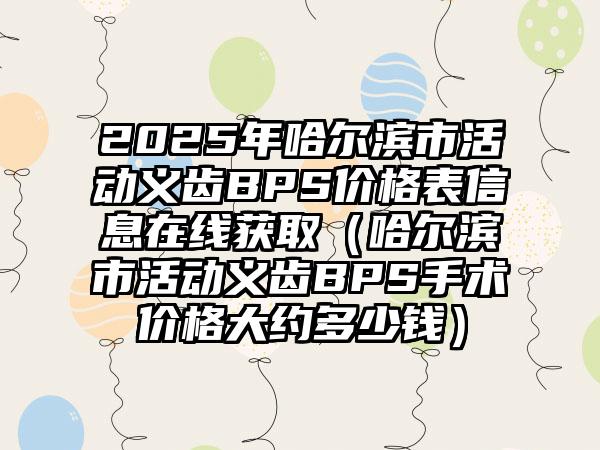 2025年哈尔滨市活动义齿BPS价格表信息在线获取（哈尔滨市活动义齿BPS手术价格大约多少钱）